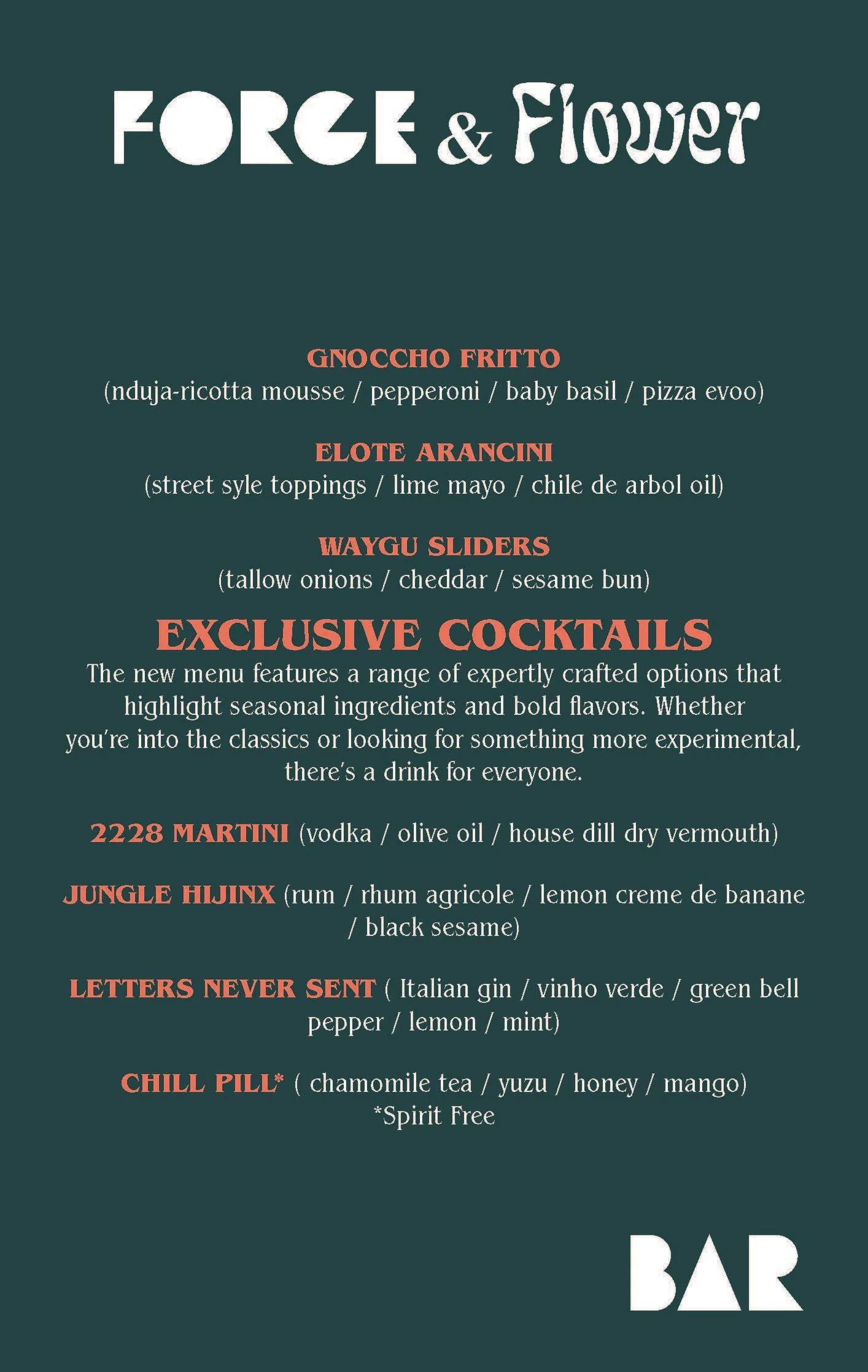 FORGE & Flower

GNOCCHO FRITTO
(nduja-ricotta mousse / pepperoni / baby basil / pizza evoo)

ELOTE ARANCINI
(street syle toppings / lime mayo / chile de arbol oil)

WAYGU SLIDERS
(tallow onions / cheddar / sesame bun)

EXCLUSIVE COCKTAILS
The new menu features a range of expertly crafted options that highlight seasonal ingredients and bold flavors. Whether you're into the classics or looking for something more experimental, there's a drink for everyone.

2228 MARTINI (vodka / olive oil / house dill dry vermouth)

JUNGLE HIJINX (rum / rhum agricole / lemon creme de banane / black sesame)

LETTERS NEVER SENT ( Italian gin / vinho verde / green bell pepper / lemon / mint)

CHILL PILL* ( chamomile tea / yuzu / honey / mango)
*Spirit Free

BAR